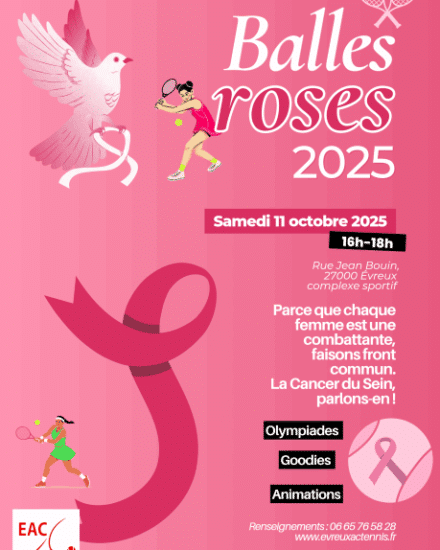 Balles
roses
2025

Samedi 11 octobre 2025
16h-18h

Rue Jean Bouin,
27000 Évreux
complexe sportif

Parce que chaque femme est une combattante, faisons front commun.
La Cancer du Sein, parlons-en !

Olympiades

Goodies

Animations

EAC

Renseignements : 06 65 76 58 28
www.evreuxactennis.fr